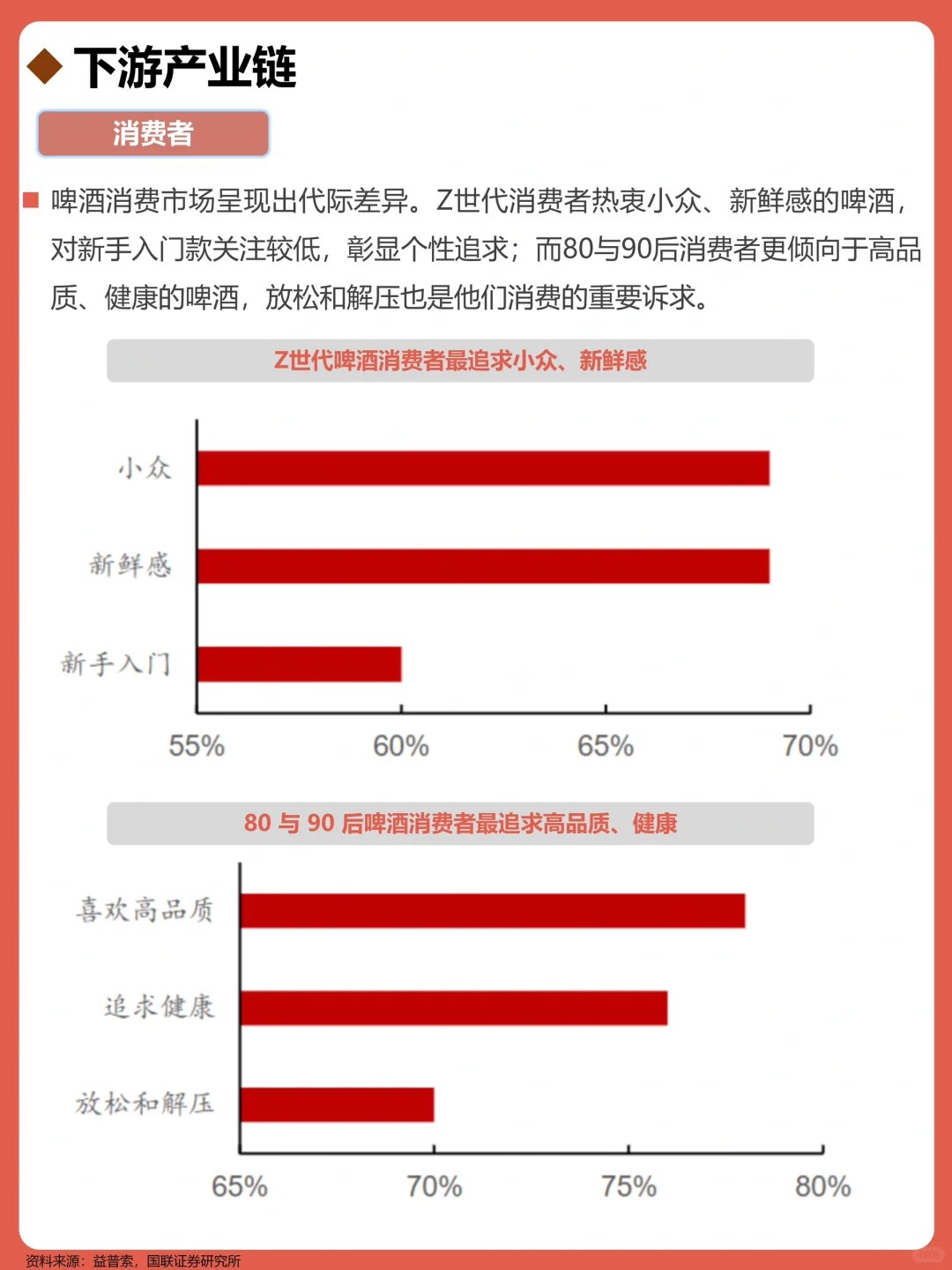 ◆ 下游产业链

消费者

■ 啤酒消费市场呈现出代际差异。Z世代消费者热衷小众、新鲜感的啤酒，对新手入门款关注较低，彰显个性追求；而80与90后消费者更倾向于高品质、健康的啤酒，放松和解压也是他们消费的重要诉求。

Z世代啤酒消费者最追求小众、新鲜感

小众
新鲜感
新手入门

55% 60% 65% 70%

80 与 90 后啤酒消费者最追求高品质、健康

喜欢高品质
追求健康
放松和解压

65% 70% 75% 80%

资料来源：益普索，国联证券研究所